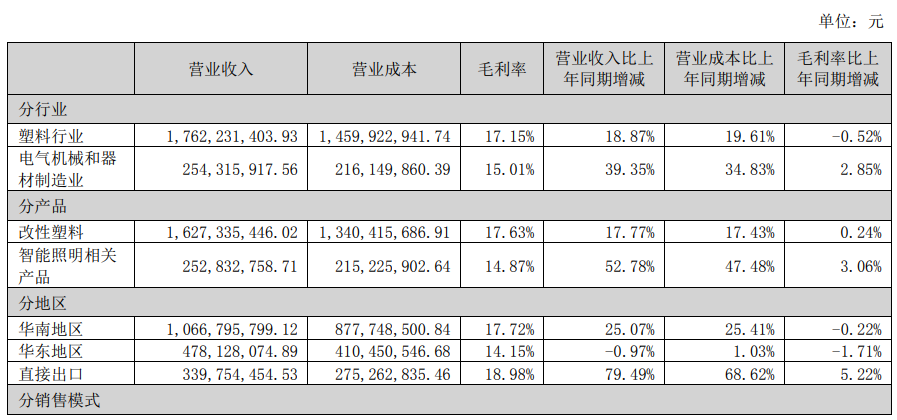 单位：元

|  | 营业收入 | 营业成本 | 毛利率 | 营业收入比上年同期增减 | 营业成本比上年同期增减 | 毛利率比上年同期增减 |
|---|---|---|---|---|---|---|
| 分行业 |  |  |  |  |  |  |
| 塑料行业 | 1,762,231,403.93 | 1,459,922,941.74 | 17.15% | 18.87% | 19.61% | -0.52% |
| 电气机械和器材制造业 | 254,315,917.56 | 216,149,860.39 | 15.01% | 39.35% | 34.83% | 2.85% |
| 分产品 |  |  |  |  |  |  |
| 改性塑料 | 1,627,335,446.02 | 1,340,415,686.91 | 17.63% | 17.77% | 17.43% | 0.24% |
| 智能照明相关产品 | 252,832,758.71 | 215,225,902.64 | 14.87% | 52.78% | 47.48% | 3.06% |
| 分地区 |  |  |  |  |  |  |
| 华南地区 | 1,066,795,799.12 | 877,748,500.84 | 17.72% | 25.07% | 25.41% | -0.22% |
| 华东地区 | 478,128,074.89 | 410,450,546.68 | 14.15% | -0.97% | 1.03% | -1.71% |
| 直接出口 | 339,754,454.53 | 275,262,835.46 | 18.98% | 79.49% | 68.62% | 5.22% |
| 分销售模式 |  |  |  |  |  |  |